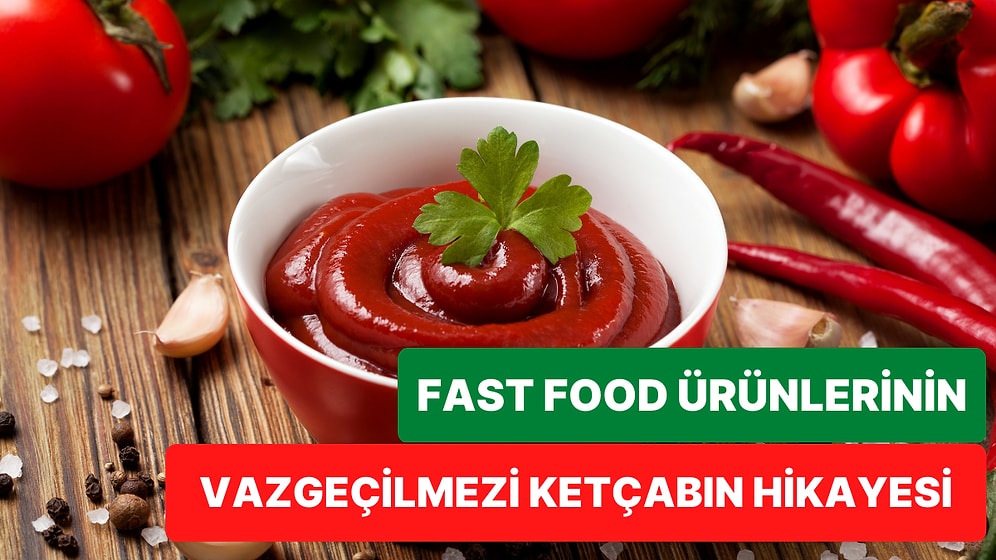 FAST FOOD ÜRÜNLERİNİN
VAZGEÇİLMEZİ KETÇABIN HİKAYESİ